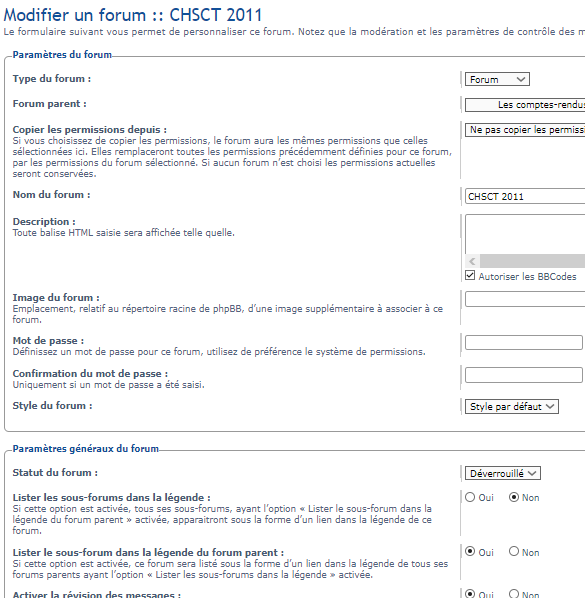 Modifier un forum :: CHSCT 2011
Le formulaire suivant vous permet de personnaliser ce forum. Notez que la modération et les paramètres de contrôle des m

Paramètres du forum

Type du forum :
Forum

Forum parent :
Les comptes-rendus

Copier les permissions depuis :
Si vous choisissez de copier les permissions, le forum aura les mêmes permissions que celles sélectionnées ici. Elles remplaceront toutes les permissions précédemment définies pour ce forum, par les permissions du forum sélectionné. Si aucun forum n'est choisi les permissions actuelles seront conservées.
Ne pas copier les permissi

Nom du forum :
CHSCT 2011

Description :
Toute balise HTML saisie sera affichée telle quelle.
Autoriser les BBCodes

Image du forum :
Emplacement, relatif au répertoire racine de phpBB, d'une image supplémentaire à associer à ce forum.

Mot de passe :
Définissez un mot de passe pour ce forum, utilisez de préférence le système de permissions.

Confirmation du mot de passe :
Uniquement si un mot de passe a été saisi.

Style du forum :
Style par défaut

Paramètres généraux du forum

Statut du forum :
Déverrouillé

Lister les sous-forums dans la légende :
Si cette option est activée, tous ses sous-forums, ayant l'option « Lister le sous-forum dans la légende du forum parent » activée, apparaitront sous la forme d'un lien dans la légende de ce forum.
Oui Non

Lister le sous-forum dans la légende du forum parent :
Si cette option est activée, ce forum sera listé sous la forme d'un lien dans la légende de tous ses forums parents ayant l'option « Lister les sous-forums dans la légende » activée.
Oui Non

Activer la révision des messages :
Oui Non